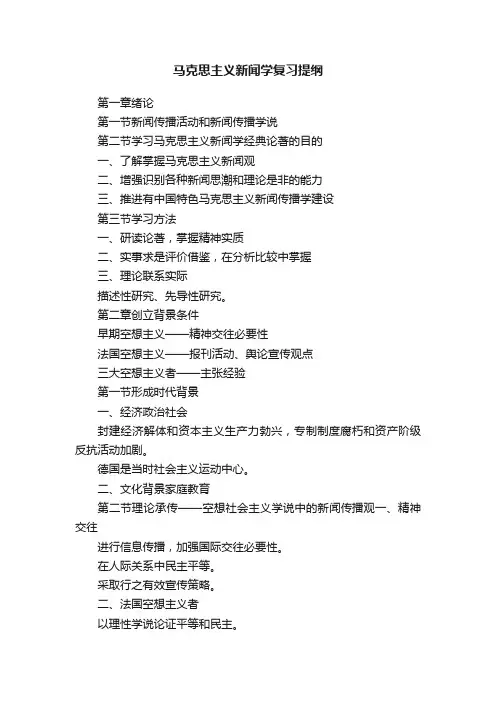 马克思主义新闻学复习提纲

第一章绪论

第一节新闻传播活动和新闻传播学说

第二节学习马克思主义新闻学经典论著的目的

一、了解掌握马克思主义新闻观

二、增强识别各种新闻思潮和理论是非的能力

三、推进有中国特色马克思主义新闻传播学建设

第三节学习方法

一、研读论著，掌握精神实质

二、实事求是评价借鉴，在分析比较中掌握

三、理论联系实际

描述性研究、先导性研究。

第二章创立背景条件

早期空想主义——精神交往必要性

法国空想主义——报刊活动、舆论宣传观点

三大空想主义者——主张经验

第一节形成时代背景

一、经济政治社会

封建经济解体和资本主义生产力勃兴，专制制度腐朽和资产阶级反抗活动加剧。

德国是当时社会主义运动中心。

二、文化背景家庭教育

第二节理论承传——空想社会主义学说中的新闻传播观一、精神交往

进行信息传播，加强国际交往必要性。

在人际关系中民主平等。

采取行之有效宣传策略。

二、法国空想主义者

以理性学说论证平等和民主。